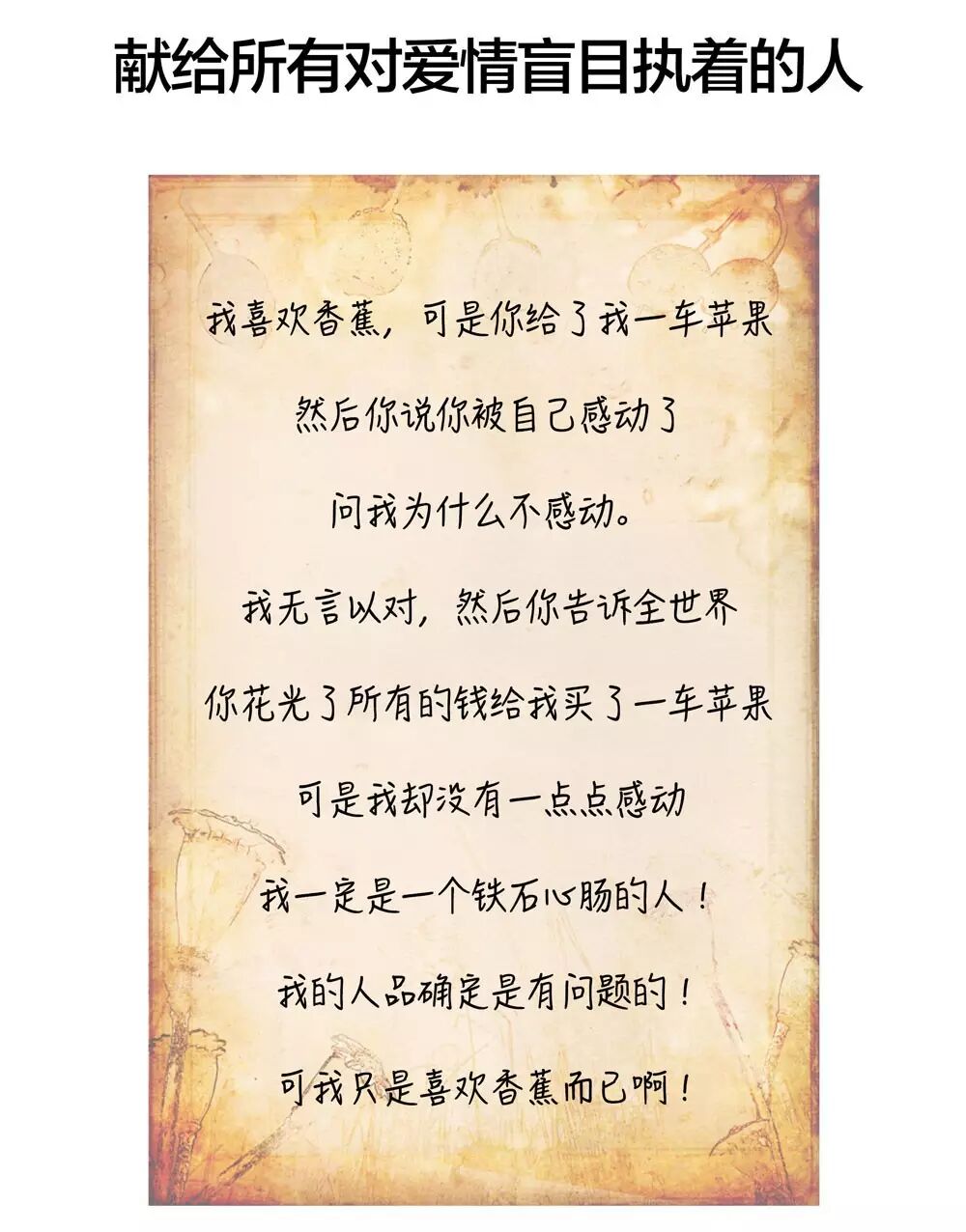 献给所有对爱情盲目执着的人

我喜欢香蕉，可是你给了我一车苹果

然后你说你被自己感动了

问我为什么不感动。

我无言以对，然后你告诉全世界

你花光了所有的钱给我买了一车苹果

可是我却没有一点点感动

我一定是一个铁石心肠的人！

我的人品确定是有问题的！

可我只是喜欢香蕉而已啊！